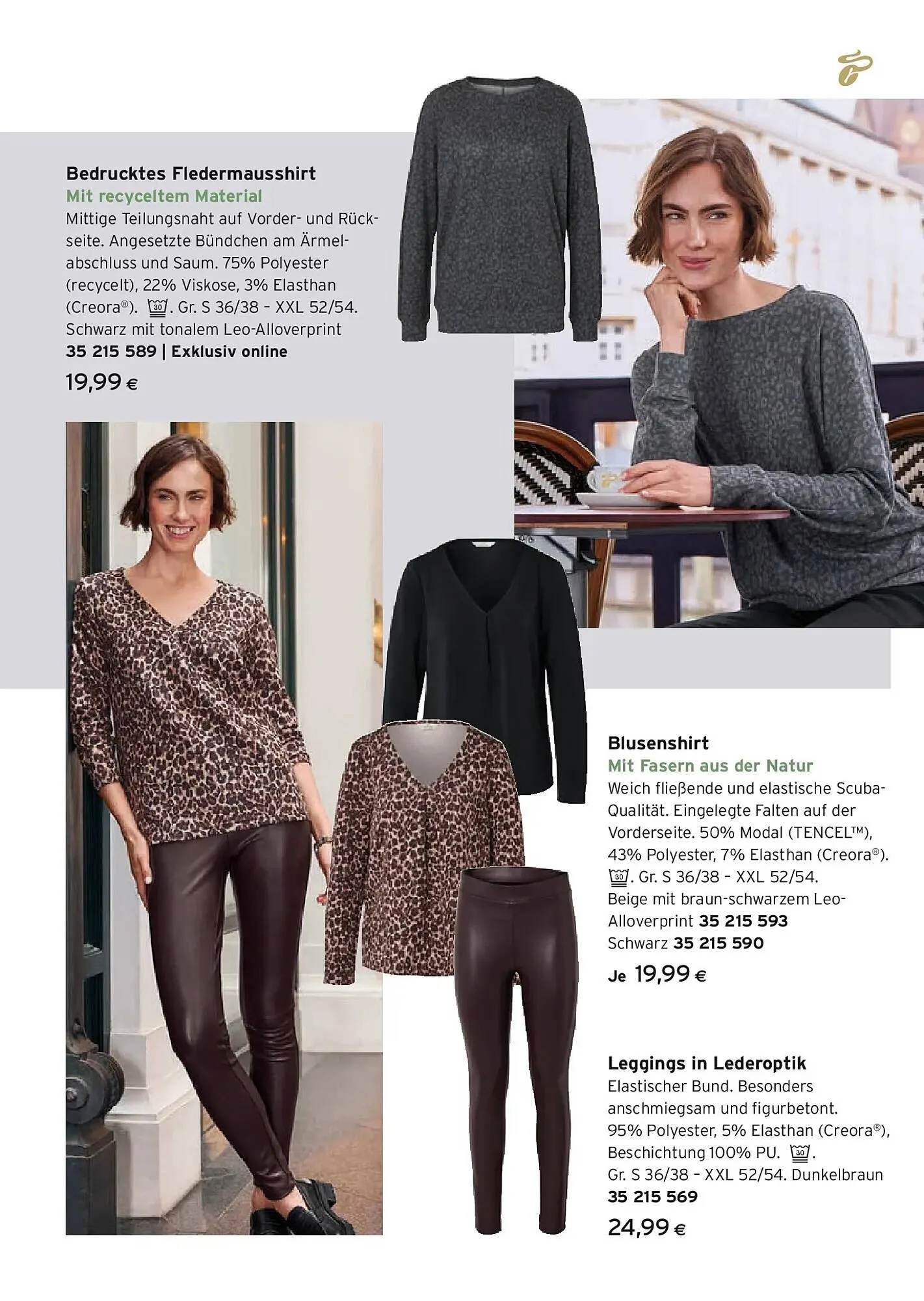 Bedrucktes Fledermausshirt
Mit recyceltem Material
Mittige Teilungsnaht auf Vorder- und Rückseite. Angesetzte Bündchen am Ärmelabschluss und Saum. 75% Polyester (recycelt), 22% Viskose, 3% Elasthan (Creora®). 30. Gr. S 36/38 – XXL 52/54. Schwarz mit tonalem Leo-Alloverprint
35 215 589 | Exklusiv online
19,99 €

Blusenshirt
Mit Fasern aus der Natur
Weich fließende und elastische Scuba-Qualität. Eingelegte Falten auf der Vorderseite. 50% Modal (TENCEL™), 43% Polyester, 7% Elasthan (Creora®). 30. Gr. S 36/38 – XXL 52/54. Beige mit braun-schwarzem Leo-Alloverprint 35 215 593
Schwarz 35 215 590
Je 19,99 €

Leggings in Lederoptik
Elastischer Bund. Besonders anschmiegsam und figurbetont. 95% Polyester, 5% Elasthan (Creora®), Beschichtung 100% PU. 30. Gr. S 36/38 – XXL 52/54. Dunkelbraun
35 215 569
24,99 €